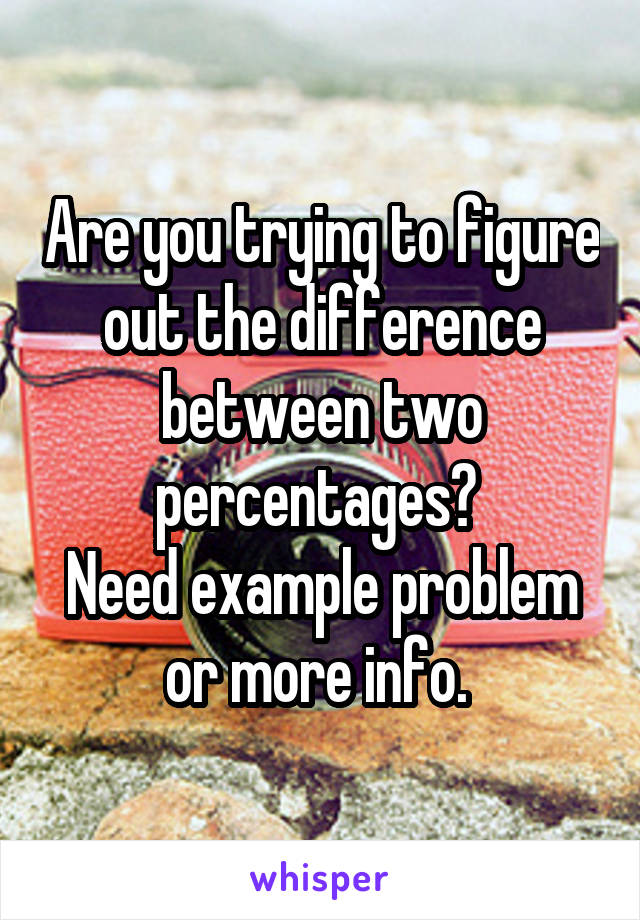 Are you trying to figure out the difference between two percentages?
Need example problem or more info.

whisper